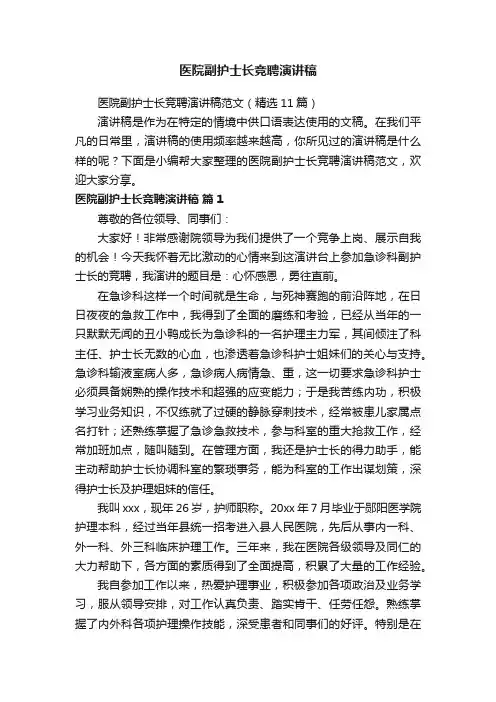 医院副护士长竞聘演讲稿

医院副护士长竞聘演讲稿范文（精选 11 篇）

演讲稿是作为在特定的情境中供口语表达使用的文稿。在我们平凡的日常里，演讲稿的使用频率越来越高，你所见过的演讲稿是什么样的呢？下面是小编帮大家整理的医院副护士长竞聘演讲稿范文，欢迎大家分享。

医院副护士长竞聘演讲稿 篇 1

尊敬的各位领导、同事们：

大家好！非常感谢院领导为我们提供了一个竞争上岗、展示自我的机会！今天我怀着无比激动的心情来到这演讲台上参加急诊科副护士长的竞聘，我演讲的题目是：心怀感恩，勇往直前。

在急诊科这样一个时间就是生命，与死神赛跑的前沿阵地，在日日夜夜的急救工作中，我得到了全面的磨练和考验，已经从当年的一只默默无闻的丑小鸭成长为急诊科的一名护理主力军，其间倾注了科主任、护士长无数的心血，也渗透着急诊科护士姐妹们的关心与支持。急诊科输液室病人多，急诊病人病情急、重，这一切要求急诊科护士必须具备娴熟的操作技术和超强的应变能力；于是我苦练内功，积极学习业务知识，不仅练就了过硬的静脉穿刺技术，经常被患儿家属点名打针；还熟练掌握了急诊急救技术，参与科室的重大抢救工作，经常加班加点，随叫随到。在管理方面，我还是护士长的得力助手，能主动帮助护士长协调科室的繁琐事务，能为科室的工作出谋划策，深得护士长及护理姐妹的信任。

我叫 xxx，现年 26 岁，护师职称。20xx 年 7 月毕业于郧阳医学院护理本科，经过当年县统一招考进入县人民医院，先后从事内一科、外一科、外三科临床护理工作。三年来，我在医院各级领导及同仁的大力帮助下，各方面的素质得到了全面提高，积累了大量的工作经验。

我自参加工作以来，热爱护理事业，积极参加各项政治及业务学习，服从领导安排，对工作认真负责、踏实肯干、任劳任怨。熟练掌握了内外科各项护理操作技能，深受患者和同事们的好评。特别是在